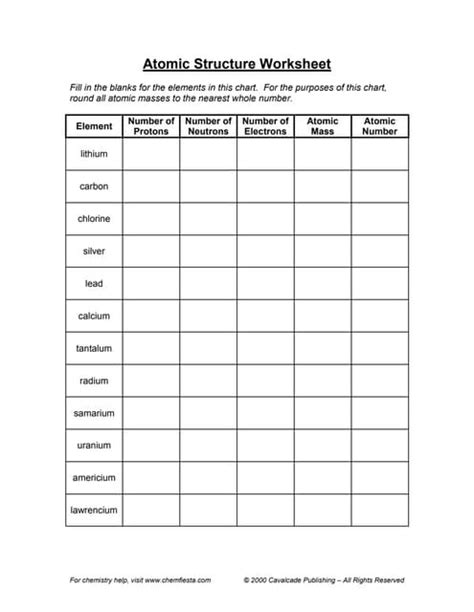 Atomic Structure Worksheet

Fill in the blanks for the elements in this chart. For the purposes of this chart, round all atomic masses to the nearest whole number.

| Element | Number of Protons | Number of Neutrons | Number of Electrons | Atomic Mass | Atomic Number |
|---|---|---|---|---|---|
| lithium | | | | | |
| carbon | | | | | |
| chlorine | | | | | |
| silver | | | | | |
| lead | | | | | |
| calcium | | | | | |
| tantalum | | | | | |
| radium | | | | | |
| samarium | | | | | |
| uranium | | | | | |
| americium | | | | | |
| lawrencium | | | | | |

For chemistry help, visit www.chemfiesta.com

© 2000 Cavalcade Publishing – All Rights Reserved